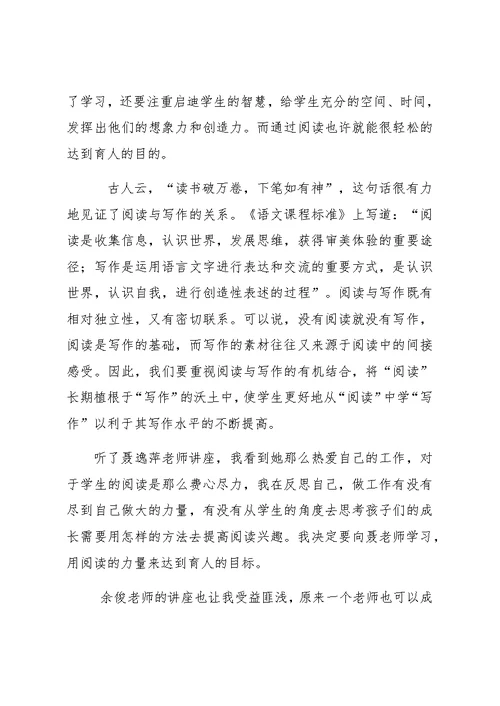 了学习，还要注重启迪学生的智慧，给学生充分的空间、时间，发挥出他们的想象力和创造力。而通过阅读也许就能很轻松的达到育人的目的。

古人云，“读书破万卷，下笔如有神”，这句话很有力地见证了阅读与写作的关系。《语文课程标准》上写道：“阅读是收集信息，认识世界，发展思维，获得审美体验的重要途径；写作是运用语言文字进行表达和交流的重要方式，是认识世界，认识自我，进行创造性表述的过程”。阅读与写作既有相对独立性，又有密切联系。可以说，没有阅读就没有写作，阅读是写作的基础，而写作的素材往往又来源于阅读中的间接感受。因此，我们要重视阅读与写作的有机结合，将“阅读”长期植根于“写作”的沃土中，使学生更好地从“阅读”中学“写作”以利于其写作水平的不断提高。

听了聂逸萍老师讲座，我看到她那么热爱自己的工作，对于学生的阅读是那么费心尽力，我在反思自己，做工作有没有尽到自己做大的力量，有没有从学生的角度去思考孩子们的成长需要用怎样的方法去提高阅读兴趣。我决定要向聂老师学习，用阅读的力量来达到育人的目标。

余俊老师的讲座也让我受益匪浅，原来一个老师也可以成